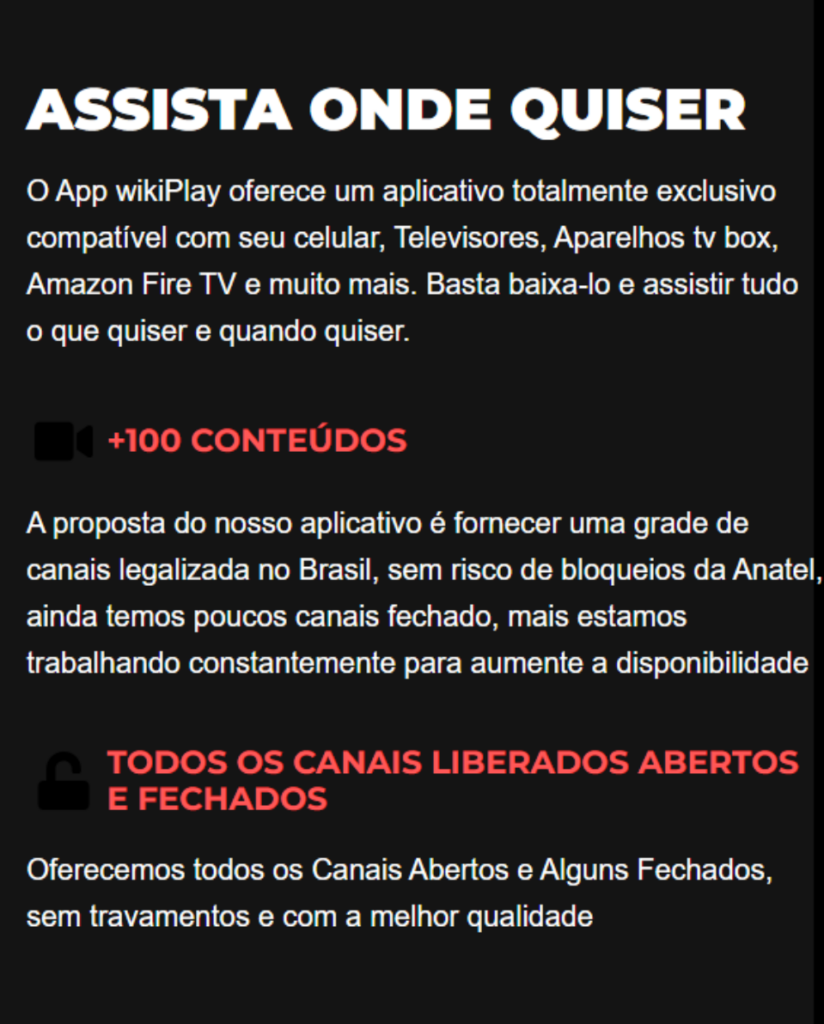 ASSISTA ONDE QUISER

O App wikiPlay oferece um aplicativo totalmente exclusivo compatível com seu celular, Televisores, Aparelhos tv box, Amazon Fire TV e muito mais. Basta baixa-lo e assistir tudo o que quiser e quando quiser.

+100 CONTEÚDOS

A proposta do nosso aplicativo é fornecer uma grade de canais legalizada no Brasil, sem risco de bloqueios da Anatel, ainda temos poucos canais fechado, mais estamos trabalhando constantemente para aumente a disponibilidade

TODOS OS CANAIS LIBERADOS ABERTOS E FECHADOS

Oferecemos todos os Canais Abertos e Alguns Fechados, sem travamentos e com a melhor qualidade